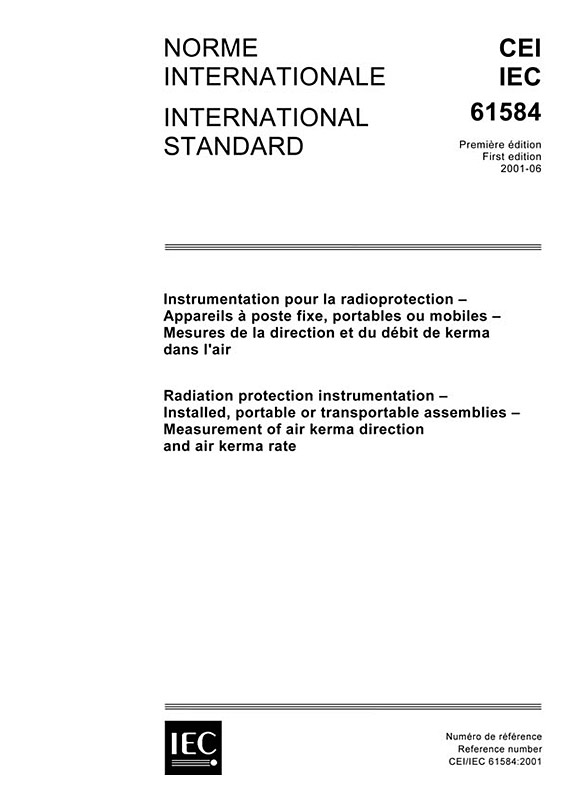 NORME INTERNATIONALE

INTERNATIONAL STANDARD

CEI
IEC
61584

Première édition
First edition
2001-06

Instrumentation pour la radioprotection – Appareils à poste fixe, portables ou mobiles – Mesures de la direction et du débit de kerma dans l'air

Radiation protection instrumentation – Installed, portable or transportable assemblies – Measurement of air kerma direction and air kerma rate

IEC

Numéro de référence
Reference number
CEI/IEC 61584:2001